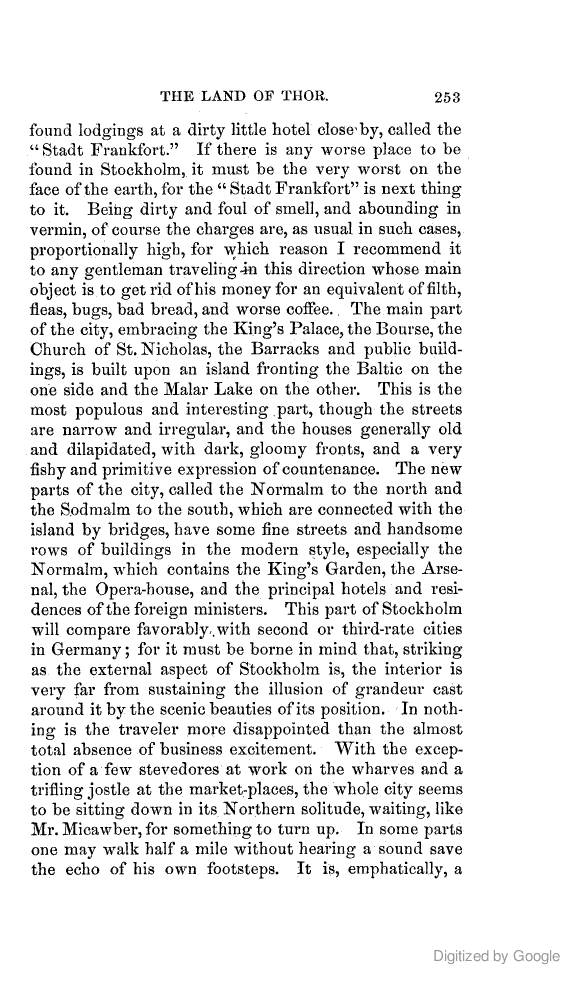 THE LAND OF THOR. 253

found lodgings at a dirty little hotel close by, called the "Stadt Frankfort." If there is any worse place to be found in Stockholm, it must be the very worst on the face of the earth, for the "Stadt Frankfort" is next thing to it. Being dirty and foul of smell, and abounding in vermin, of course the charges are, as usual in such cases, proportionally high, for which reason I recommend it to any gentleman traveling in this direction whose main object is to get rid of his money for an equivalent of filth, fleas, bugs, bad bread, and worse coffee. The main part of the city, embracing the King's Palace, the Bourse, the Church of St. Nicholas, the Barracks and public buildings, is built upon an island fronting the Baltic on the one side and the Malar Lake on the other. This is the most populous and interesting part, though the streets are narrow and irregular, and the houses generally old and dilapidated, with dark, gloomy fronts, and a very fishy and primitive expression of countenance. The new parts of the city, called the Normalm to the north and the Sodmalm to the south, which are connected with the island by bridges, have some fine streets and handsome rows of buildings in the modern style, especially the Normalm, which contains the King's Garden, the Arsenal, the Opera-house, and the principal hotels and residences of the foreign ministers. This part of Stockholm will compare favorably with second or third-rate cities in Germany; for it must be borne in mind that, striking as the external aspect of Stockholm is, the interior is very far from sustaining the illusion of grandeur cast around it by the scenic beauties of its position. In nothing is the traveler more disappointed than the almost total absence of business excitement. With the exception of a few stevedores at work on the wharves and a trifling jostle at the market-places, the whole city seems to be sitting down in its Northern solitude, waiting, like Mr. Micawber, for something to turn up. In some parts one may walk half a mile without hearing a sound save the echo of his own footsteps. It is, emphatically, a

Digitized by Google